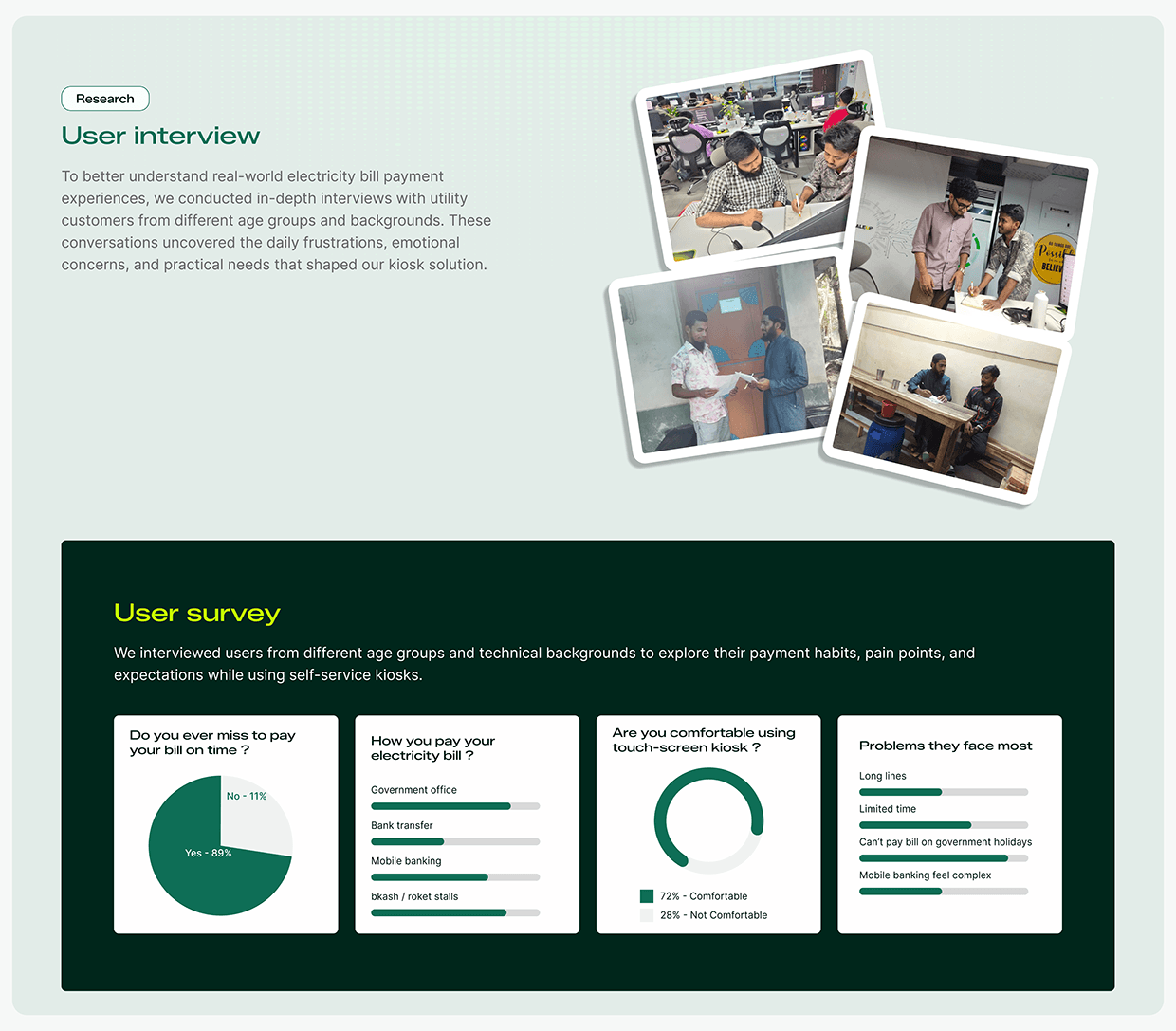 Research

User interview

To better understand real-world electricity bill payment experiences, we conducted in-depth interviews with utility customers from different age groups and backgrounds. These conversations uncovered the daily frustrations, emotional concerns, and practical needs that shaped our kiosk solution.

User survey

We interviewed users from different age groups and technical backgrounds to explore their payment habits, pain points, and expectations while using self-service kiosks.

Do you ever miss to pay your bill on time ?

No - 11%

Yes - 89%

How you pay your electricity bill ?

Government office

Bank transfer

Mobile banking

bkash / roket stalls

Are you comfortable using touch-screen kiosk ?

72% - Comfortable

28% - Not Comfortable

Problems they face most

Long lines

Limited time

Can't pay bill on government holidays

Mobile banking feel complex